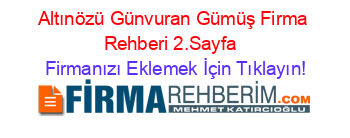 Altınözü Günvuran Gümüş Firma Rehberi 2.Sayfa

Firmanızı Eklemek İçin Tıklayın!

FİRMAREHBERİM.COM
MEHMET KATIRCIOĞLU